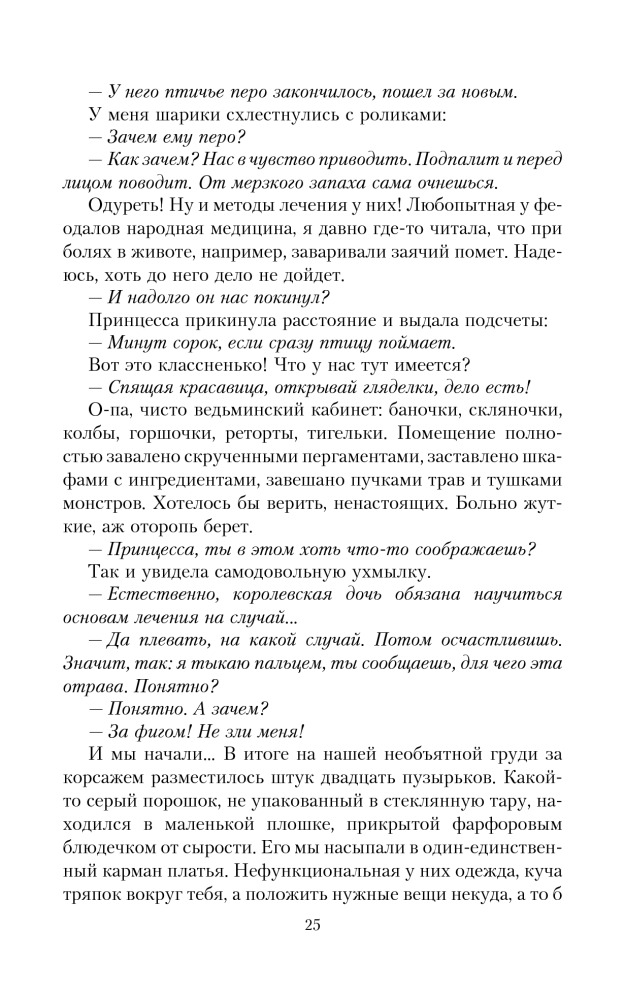 — У него птичье перо закончилось, пошел за новым.

У меня шарики схлестнулись с роликами:

— Зачем ему перо?

— Как зачем? Нас в чувство приводить. Подпалит и перед лицом поводит. От мерзкого запаха сама очнешься.

Одуреть! Ну и методы лечения у них! Любопытная у феодалов народная медицина, я давно где-то читала, что при болях в животе, например, заваривали заячий помет. Надеюсь, хоть до него дело не дойдет.

— И надолго он нас покинул?

Принцесса прикинула расстояние и выдала подсчеты:

— Минут сорок, если сразу птицу поймает.

Вот это классненько! Что у нас тут имеется?

— Спящая красавица, открывай гляделки, дело есть!

О-па, чисто ведьминский кабинет: баночки, скляночки, колбы, горшочки, реторты, тигельки. Помещение полностью завалено скрученными пергаментами, заставлено шкафами с ингредиентами, завешано пучками трав и тушками монстров. Хотелось бы верить, ненастоящих. Больно жуткие, аж оторопь берет.

— Принцесса, ты в этом хоть что-то соображаешь?

Так и увидела самодовольную ухмылку.

— Естественно, королевская дочь обязана научиться основам лечения на случай...

— Да плевать, на какой случай. Потом осчастливишь. Значит, так: я тыкаю пальцем, ты сообщаешь, для чего эта отрава. Понятно?

— Понятно. А зачем?

— За фигом! Не зли меня!

И мы начали... В итоге на нашей необъятной груди за корсажем разместилось штук двадцать пузырьков. Какой-то серый порошок, не упакованный в стеклянную тару, находился в маленькой плошке, прикрытой фарфоровым блюдечком от сырости. Его мы насыпали в один-единственный карман платья. Нефункциональная у них одежда, куча тряпок вокруг тебя, а положить нужные вещи некуда, а то б

25